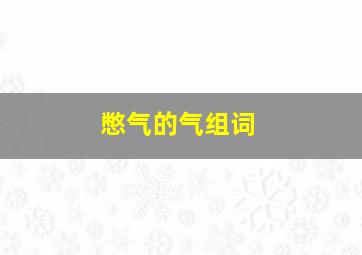 憋气的气组词